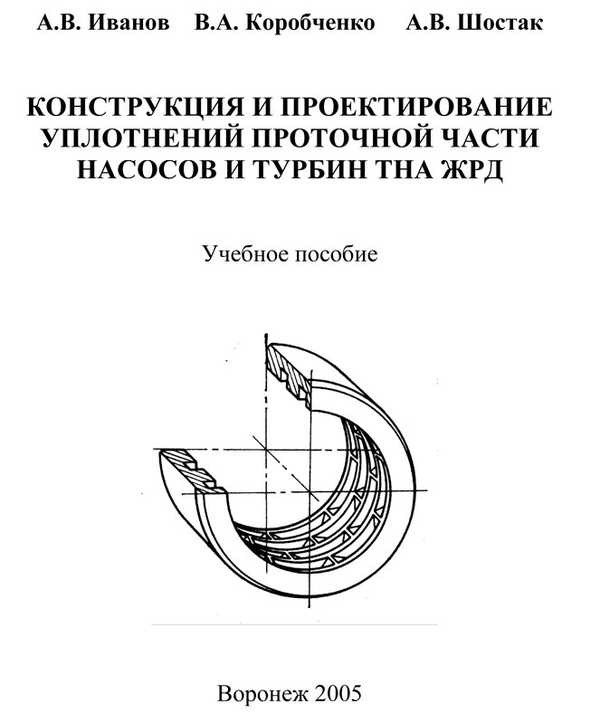 А.В. Иванов В.А. Коробченко А.В. Шостак

КОНСТРУКЦИЯ И ПРОЕКТИРОВАНИЕ УПЛОТНЕНИЙ ПРОТОЧНОЙ ЧАСТИ НАСОСОВ И ТУРБИН ТНА ЖРД

Учебное пособие

Воронеж 2005